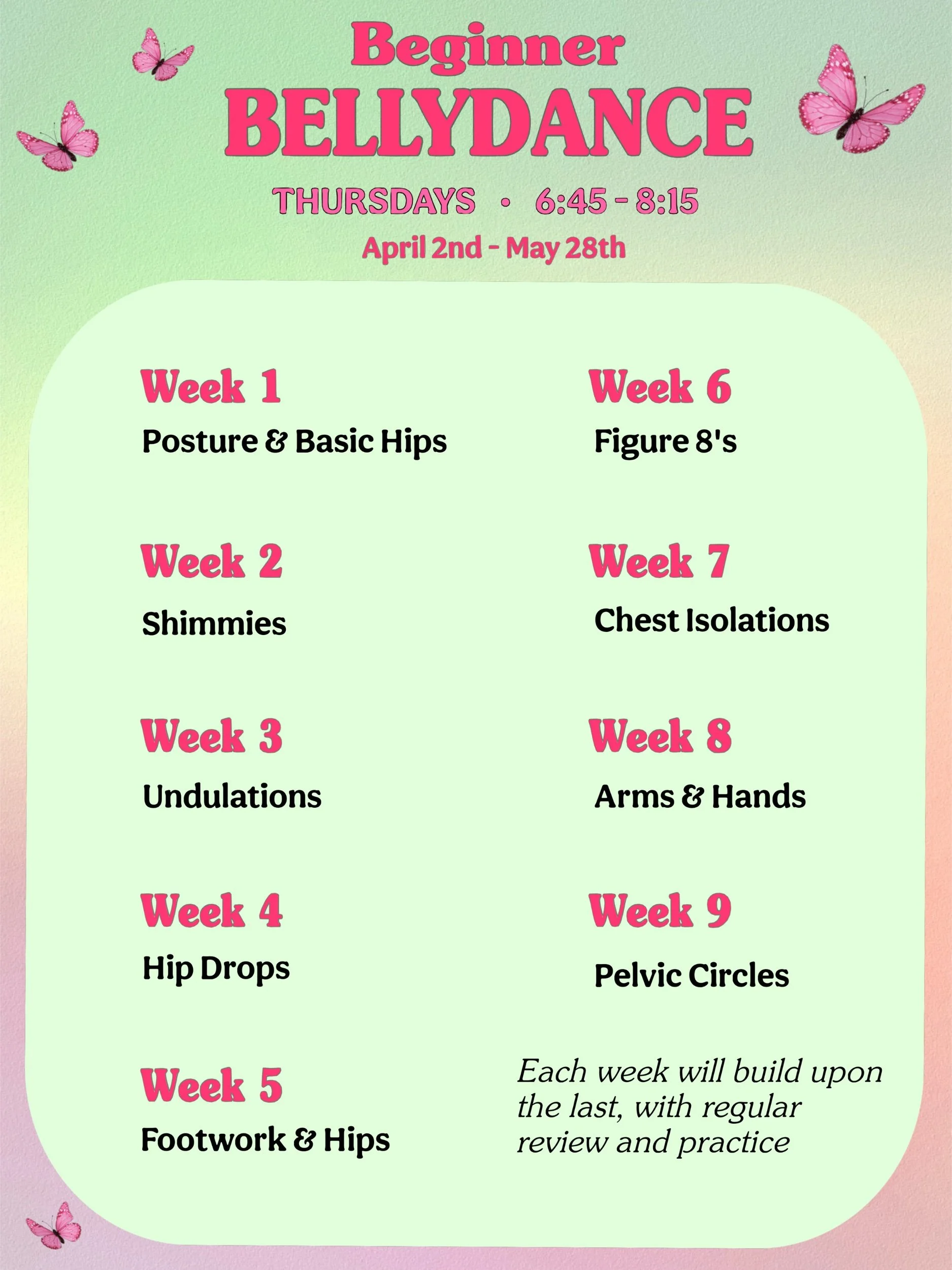 Beginner
BELLYDANCE

THURSDAYS • 6:45 - 8:15
April 2nd - May 28th

Week 1
Posture & Basic Hips

Week 2
Shimmies

Week 3
Undulations

Week 4
Hip Drops

Week 5
Footwork & Hips

Week 6
Figure 8's

Week 7
Chest Isolations

Week 8
Arms & Hands

Week 9
Pelvic Circles

Each week will build upon the last, with regular review and practice